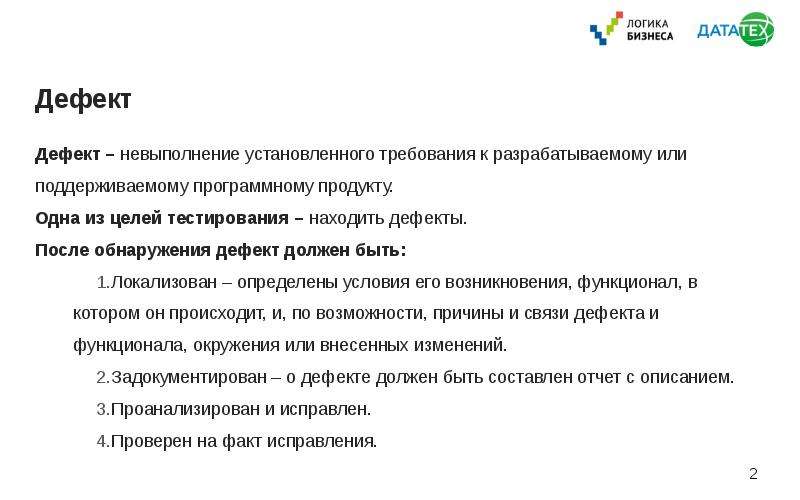 ЛОГИКА БИЗНЕСА
ДАТАТЕХ

Дефект

Дефект – невыполнение установленного требования к разрабатываемому или поддерживаемому программному продукту.

Одна из целей тестирования – находить дефекты.

После обнаружения дефект должен быть:

1.Локализован – определены условия его возникновения, функционал, в котором он происходит, и, по возможности, причины и связи дефекта и функционала, окружения или внесенных изменений.

2.Задокументирован – о дефекте должен быть составлен отчет с описанием.

3.Проанализирован и исправлен.

4.Проверен на факт исправления.

2